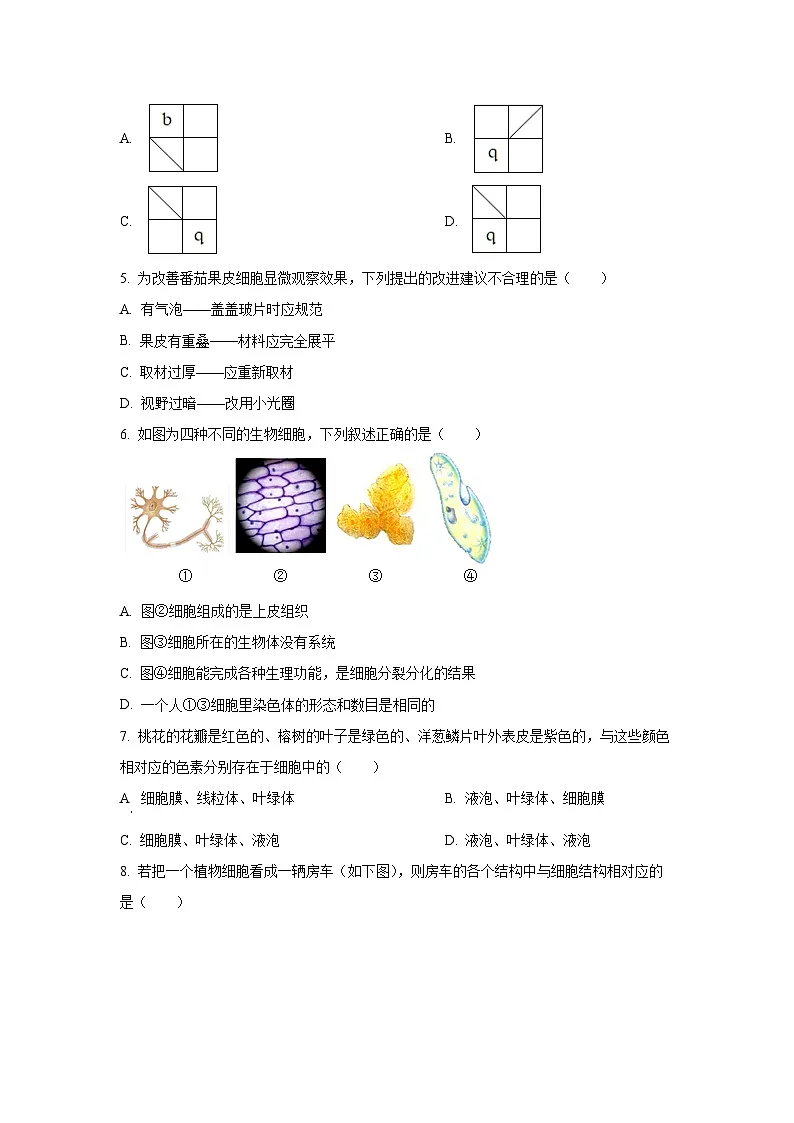 A. b

B. q

C. q

D. q

5. 为改善番茄果皮细胞显微观察效果，下列提出的改进建议不合理的是（　　）

A. 有气泡——盖盖玻片时应规范

B. 果皮有重叠——材料应完全展平

C. 取材过厚——应重新取材

D. 视野过暗——改用小光圈

6. 如图为四种不同的生物细胞，下列叙述正确的是（　　）

①　②　③　④

A. 图②细胞组成的是上皮组织

B. 图③细胞所在的生物体没有系统

C. 图④细胞能完成各种生理功能，是细胞分裂分化的结果

D. 一个人①③细胞里染色体的形态和数目是相同的

7. 桃花的花瓣是红色的、榕树的叶子是绿色的、洋葱鳞片叶外表皮是紫色的，与这些颜色相对应的色素分别存在于细胞中的（　　）

A. 细胞膜、线粒体、叶绿体

B. 液泡、叶绿体、细胞膜

C. 细胞膜、叶绿体、液泡

D. 液泡、叶绿体、液泡

8. 若把一个植物细胞看成一辆房车（如下图），则房车的各个结构中与细胞结构相对应的是（　　）